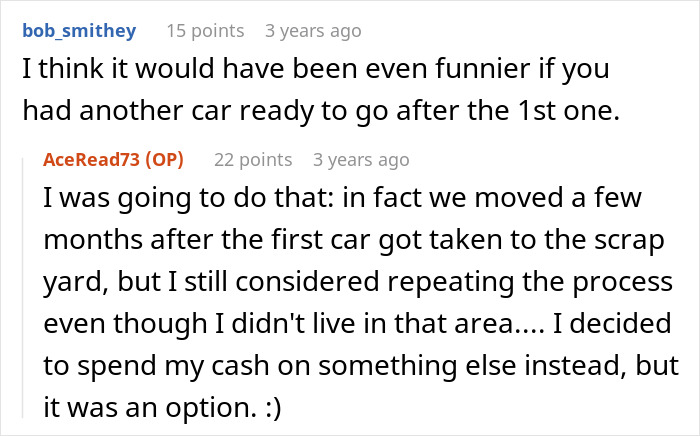 bob_smithey 15 points 3 years ago
I think it would have been even funnier if you had another car ready to go after the 1st one.

AceRead73 (OP) 22 points 3 years ago
I was going to do that: in fact we moved a few months after the first car got taken to the scrap yard, but I still considered repeating the process even though I didn't live in that area.... I decided to spend my cash on something else instead, but it was an option. :)